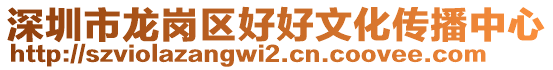 深圳市龙岗区好好文化传播中心
http://szviolazangwi2.cn.coovee.com